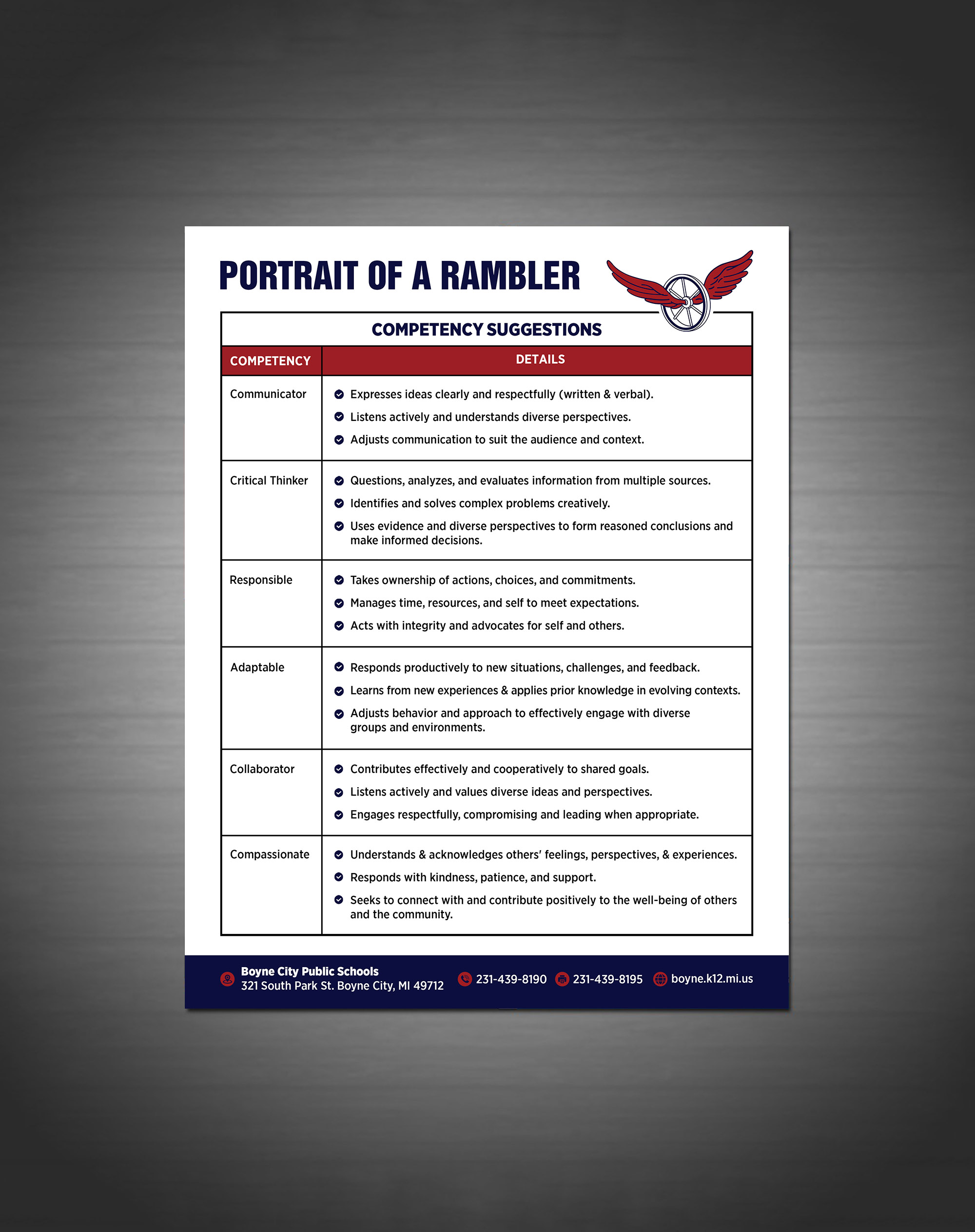 PORTRAIT OF A RAMBLER

COMPETENCY SUGGESTIONS

| COMPETENCY | DETAILS |
|---|---|
| Communicator | Expresses ideas clearly and respectfully (written & verbal). Listens actively and understands diverse perspectives. Adjusts communication to suit the audience and context. |
| Critical Thinker | Questions, analyzes, and evaluates information from multiple sources. Identifies and solves complex problems creatively. Uses evidence and diverse perspectives to form reasoned conclusions and make informed decisions. |
| Responsible | Takes ownership of actions, choices, and commitments. Manages time, resources, and self to meet expectations. Acts with integrity and advocates for self and others. |
| Adaptable | Responds productively to new situations, challenges, and feedback. Learns from new experiences & applies prior knowledge in evolving contexts. Adjusts behavior and approach to effectively engage with diverse groups and environments. |
| Collaborator | Contributes effectively and cooperatively to shared goals. Listens actively and values diverse ideas and perspectives. Engages respectfully, compromising and leading when appropriate. |
| Compassionate | Understands & acknowledges others' feelings, perspectives, & experiences. Responds with kindness, patience, and support. Seeks to connect with and contribute positively to the well-being of others and the community. |

Boyne City Public Schools
321 South Park St. Boyne City, MI 49712
231-439-8190
231-439-8195
boyne.k12.mi.us